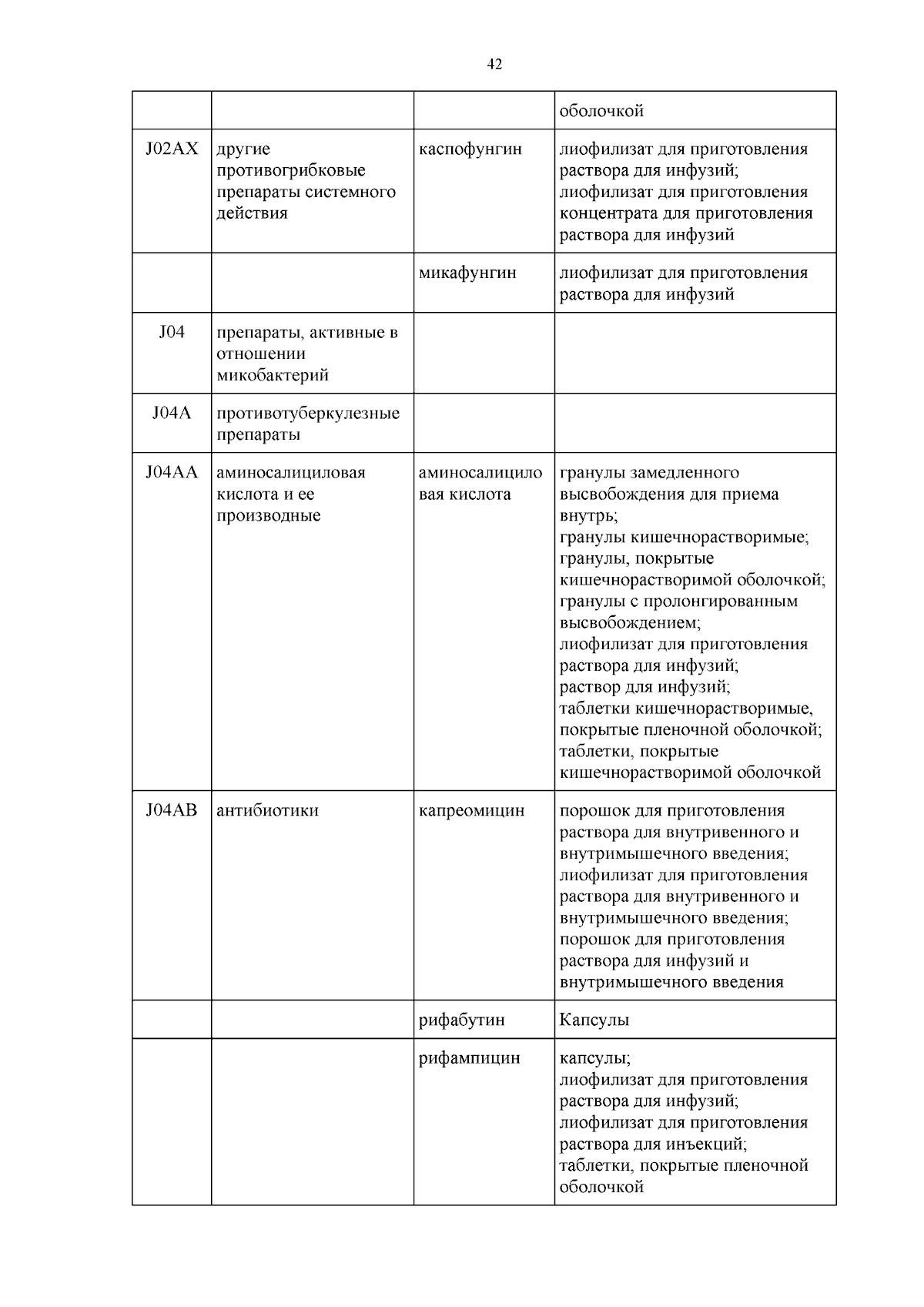 42

| | | | |
|---|---|---|---|
| | | | оболочкой |
| J02AX | другие противогрибковые препараты системного действия | каспофунгин | лиофилизат для приготовления раствора для инфузий; лиофилизат для приготовления концентрата для приготовления раствора для инфузий |
| | | микафунгин | лиофилизат для приготовления раствора для инфузий |
| J04 | препараты, активные в отношении микобактерий | | |
| J04A | противотуберкулезные препараты | | |
| J04AA | аминосалициловая кислота и ее производные | аминосалициловая кислота | гранулы замедленного высвобождения для приема внутрь; гранулы кишечнорастворимые; гранулы, покрытые кишечнорастворимой оболочкой; гранулы с пролонгированным высвобождением; лиофилизат для приготовления раствора для инфузий; раствор для инфузий; таблетки кишечнорастворимые, покрытые пленочной оболочкой; таблетки, покрытые кишечнорастворимой оболочкой |
| J04AB | антибиотики | капреомицин | порошок для приготовления раствора для внутривенного и внутримышечного введения; лиофилизат для приготовления раствора для внутривенного и внутримышечного введения; порошок для приготовления раствора для инфузий и внутримышечного введения |
| | | рифабутин | Капсулы |
| | | рифампицин | капсулы; лиофилизат для приготовления раствора для инфузий; лиофилизат для приготовления раствора для инъекций; таблетки, покрытые пленочной оболочкой |